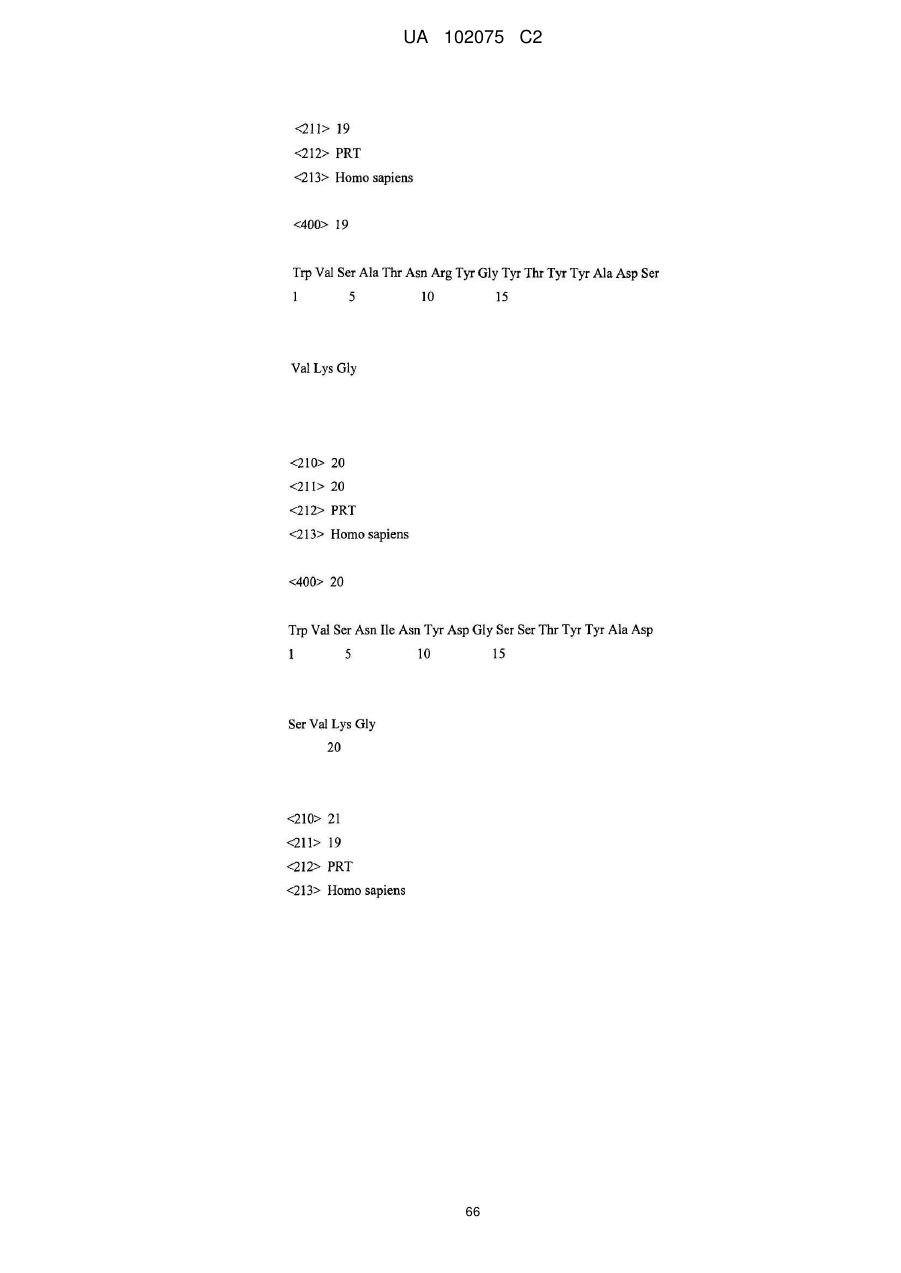 UA 102075 C2

<211> 19
<212> PRT
<213> Homo sapiens

<400> 19

Trp Val Ser Ala Thr Asn Arg Tyr Gly Tyr Thr Tyr Tyr Ala Asp Ser
1 5 10 15

Val Lys Gly

<210> 20
<211> 20
<212> PRT
<213> Homo sapiens

<400> 20

Trp Val Ser Asn Ile Asn Tyr Asp Gly Ser Ser Thr Tyr Tyr Ala Asp
1 5 10 15

Ser Val Lys Gly
20

<210> 21
<211> 19
<212> PRT
<213> Homo sapiens

66